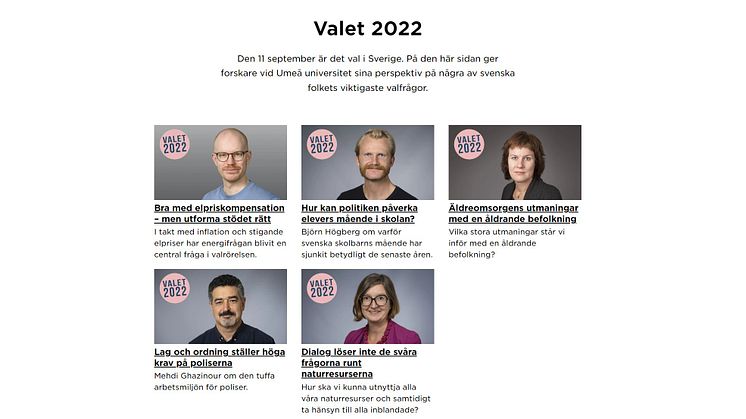 Valet 2022

Den 11 september är det val i Sverige. På den här sidan ger forskare vid Umeå universitet sina perspektiv på några av svenska folkets viktigaste valfrågor.

VALET 2022

Bra med elpriskompensation – men utforma stödet rätt

I takt med inflation och stigande elpriser har energifrågan blivit en central fråga i valrörelsen.

VALET 2022

Hur kan politiken påverka elevers mående i skolan?

Björn Högberg om varför svenska skolbarns mående har sjunkit betydligt de senaste åren.

VALET 2022

Äldreomsorgens utmaningar med en åldrande befolkning

Vilka stora utmaningar står vi inför med en åldrande befolkning?

VALET 2022

Lag och ordning ställer höga krav på poliserna

Mehdi Ghazinour om den tuffa arbetsmiljön för poliser.

VALET 2022

Dialog löser inte de svåra frågorna runt naturresurserna

Hur ska vi kunna utnyttja alla våra naturresurser och samtidigt ta hänsyn till alla inblandade?